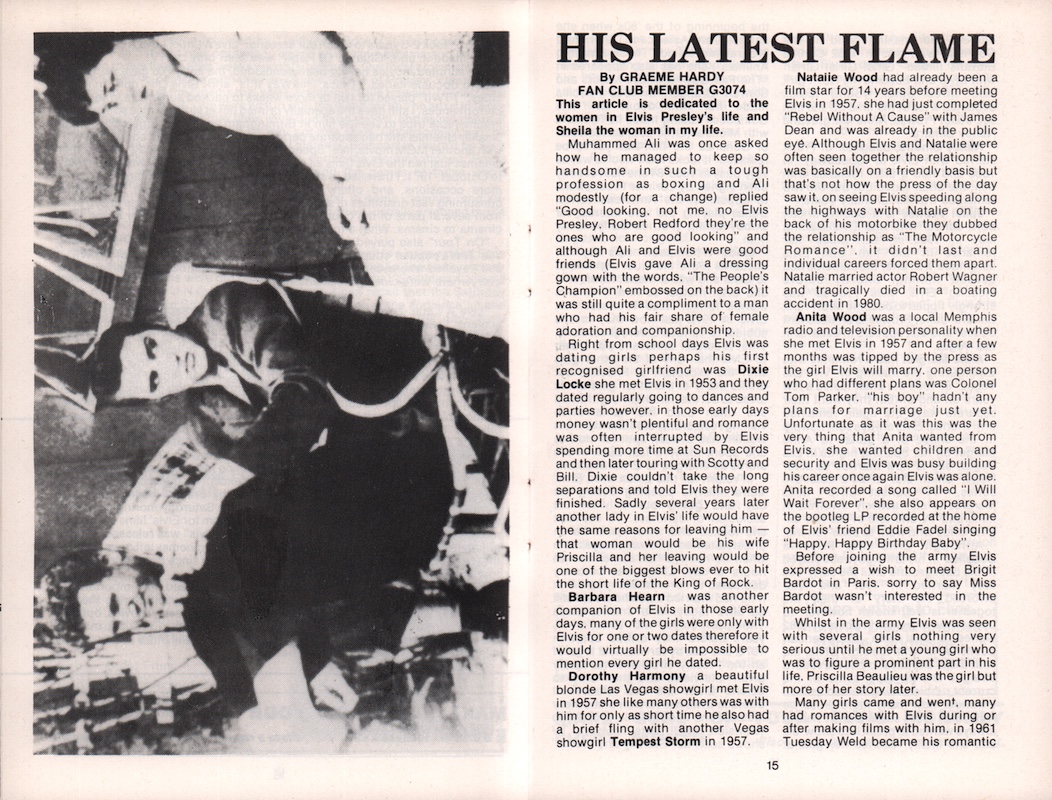 HIS LATEST FLAME

By GRAEME HARDY
FAN CLUB MEMBER G3074

This article is dedicated to the women in Elvis Presley's life and Sheila the woman in my life.

Muhammed Ali was once asked how he managed to keep so handsome in such a tough profession as boxing and Ali modestly (for a change) replied "Good looking, not me, no Elvis Presley, Robert Redford they're the ones who are good looking" and although Ali and Elvis were good friends (Elvis gave Ali a dressing gown with the words, "The People's Champion" embossed on the back) it was still quite a compliment to a man who had his fair share of female adoration and companionship.

Right from school days Elvis was dating girls perhaps his first recognised girlfriend was Dixie Locke she met Elvis in 1953 and they dated regularly going to dances and parties however, in those early days money wasn't plentiful and romance was often interrupted by Elvis spending more time at Sun Records and then later touring with Scotty and Bill. Dixie couldn't take the long separations and told Elvis they were finished. Sadly several years later another lady in Elvis' life would have the same reasons for leaving him — that woman would be his wife Priscilla and her leaving would be one of the biggest blows ever to hit the short life of the King of Rock.

Barbara Hearn was another companion of Elvis in those early days, many of the girls were only with Elvis for one or two dates therefore it would virtually be impossible to mention every girl he dated.

Dorothy Harmony a beautiful blonde Las Vegas showgirl met Elvis in 1957 she like many others was with him for only as short time he also had a brief fling with another Vegas showgirl Tempest Storm in 1957.

Nataiie Wood had already been a film star for 14 years before meeting Elvis in 1957, she had just completed "Rebel Without A Cause" with James Dean and was already in the public eye. Although Elvis and Natalie were often seen together the relationship was basically on a friendly basis but that's not how the press of the day saw it, on seeing Elvis speeding along the highways with Natalie on the back of his motorbike they dubbed the relationship as "The Motorcycle Romance", it didn't last and individual careers forced them apart. Natalie married actor Robert Wagner and tragically died in a boating accident in 1980.

Anita Wood was a local Memphis radio and television personality when she met Elvis in 1957 and after a few months was tipped by the press as the girl Elvis will marry, one person who had different plans was Colonel Tom Parker, "his boy" hadn't any plans for marriage just yet. Unfortunate as it was this was the very thing that Anita wanted from Elvis, she wanted children and security and Elvis was busy building his career once again Elvis was alone. Anita recorded a song called "I Will Wait Forever", she also appears on the bootleg LP recorded at the home of Elvis' friend Eddie Fadel singing "Happy, Happy Birthday Baby".

Before joining the army Elvis expressed a wish to meet Brigit Bardot in Paris, sorry to say Miss Bardot wasn't interested in the meeting.

Whilst in the army Elvis was seen with several girls nothing very serious until he met a young girl who was to figure a prominent part in his life, Priscilla Beaulieu was the girl but more of her story later.

Many girls came and went, many had romances with Elvis during or after making films with him, in 1961 Tuesday Weld became his romantic

15